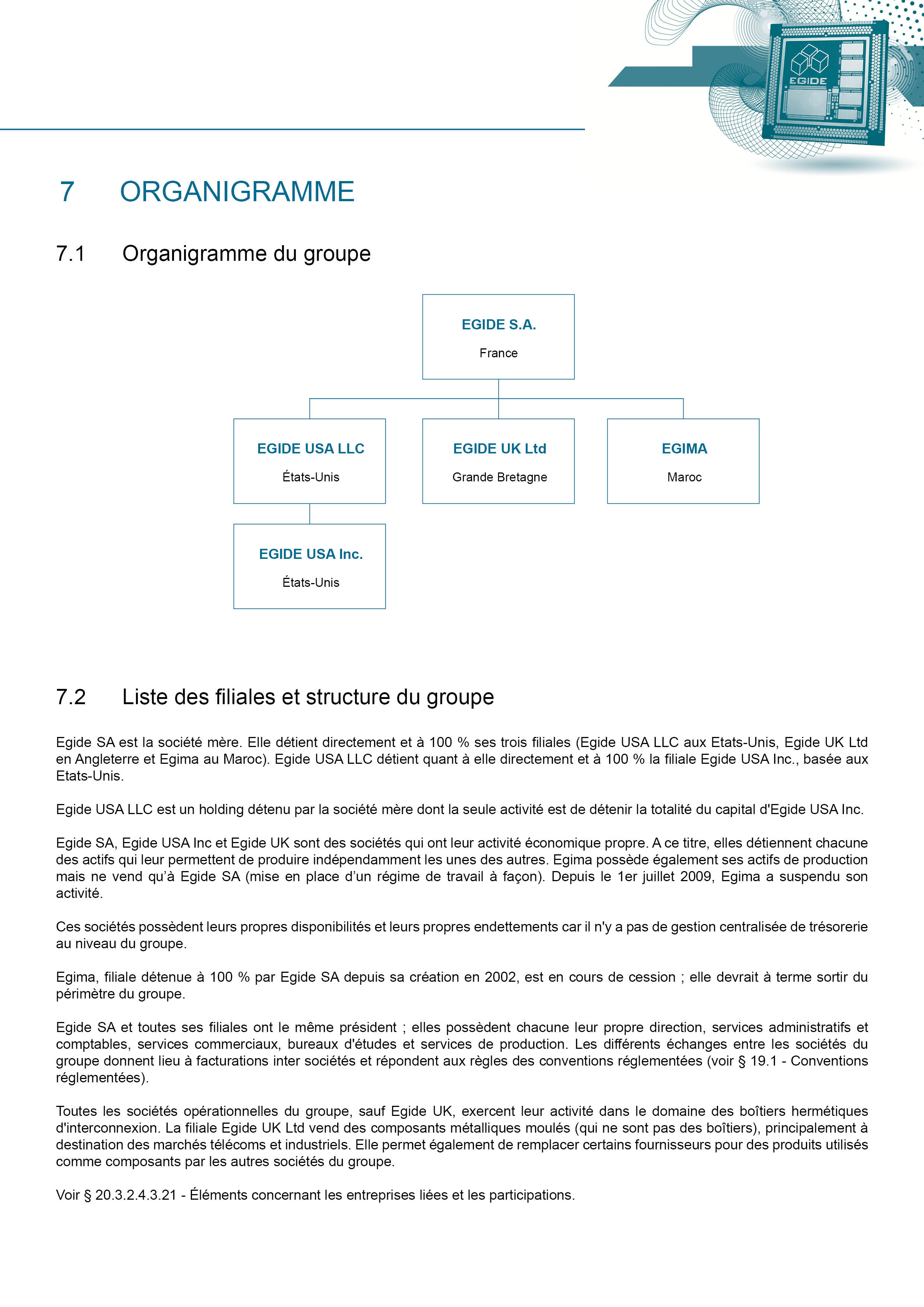 EGIDE

7 ORGANIGRAMME

7.1 Organigramme du groupe

EGIDE S.A.
France

EGIDE USA LLC
États-Unis

EGIDE UK Ltd
Grande Bretagne

EGIMA
Maroc

EGIDE USA Inc.
États-Unis

7.2 Liste des filiales et structure du groupe

Egide SA est la société mère. Elle détient directement et à 100 % ses trois filiales (Egide USA LLC aux Etats-Unis, Egide UK Ltd en Angleterre et Egima au Maroc). Egide USA LLC détient quant à elle directement et à 100 % la filiale Egide USA Inc., basée aux Etats-Unis.

Egide USA LLC est un holding détenu par la société mère dont la seule activité est de détenir la totalité du capital d'Egide USA Inc.

Egide SA, Egide USA Inc et Egide UK sont des sociétés qui ont leur activité économique propre. A ce titre, elles détiennent chacune des actifs qui leur permettent de produire indépendamment les unes des autres. Egima possède également ses actifs de production mais ne vend qu'à Egide SA (mise en place d'un régime de travail à façon). Depuis le 1er juillet 2009, Egima a suspendu son activité.

Ces sociétés possèdent leurs propres disponibilités et leurs propres endettements car il n'y a pas de gestion centralisée de trésorerie au niveau du groupe.

Egima, filiale détenue à 100 % par Egide SA depuis sa création en 2002, est en cours de cession ; elle devrait à terme sortir du périmètre du groupe.

Egide SA et toutes ses filiales ont le même président ; elles possèdent chacune leur propre direction, services administratifs et comptables, services commerciaux, bureaux d'études et services de production. Les différents échanges entre les sociétés du groupe donnent lieu à facturations inter sociétés et répondent aux règles des conventions réglementées (voir § 19.1 - Conventions réglementées).

Toutes les sociétés opérationnelles du groupe, sauf Egide UK, exercent leur activité dans le domaine des boîtiers hermétiques d'interconnexion. La filiale Egide UK Ltd vend des composants métalliques moulés (qui ne sont pas des boîtiers), principalement à destination des marchés télécoms et industriels. Elle permet également de remplacer certains fournisseurs pour des produits utilisés comme composants par les autres sociétés du groupe.

Voir § 20.3.2.4.3.21 - Éléments concernant les entreprises liées et les participations.